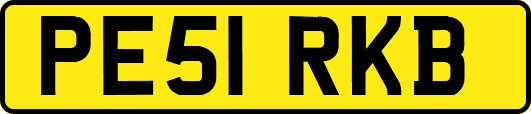 PE51 RKB